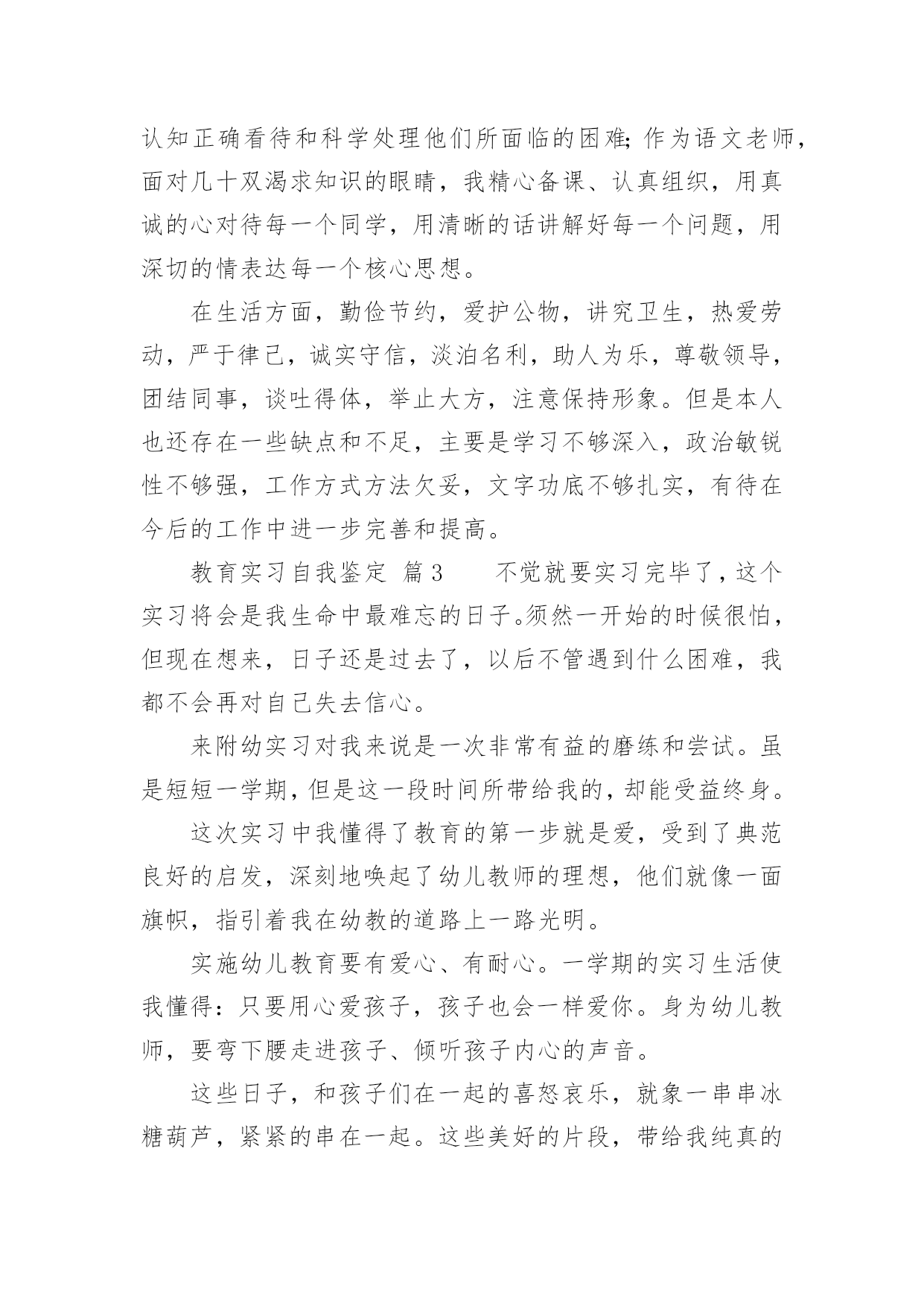 认知正确看待和科学处理他们所面临的困难;作为语文老师，面对几十双渴求知识的眼睛，我精心备课、认真组织，用真诚的心对待每一个同学，用清晰的话讲解好每一个问题，用深切的情表达每一个核心思想。

在生活方面，勤俭节约，爱护公物，讲究卫生，热爱劳动，严于律己，诚实守信，淡泊名利，助人为乐，尊敬领导，团结同事，谈吐得体，举止大方，注意保持形象。但是本人也还存在一些缺点和不足，主要是学习不够深入，政治敏锐性不够强，工作方式方法欠妥，文字功底不够扎实，有待在今后的工作中进一步完善和提高。

教育实习自我鉴定 篇3 不觉就要实习完毕了，这个实习将会是我生命中最难忘的日子。须然一开始的时候很怕，但现在想来，日子还是过去了，以后不管遇到什么困难，我都不会再对自己失去信心。

来附幼实习对我来说是一次非常有益的磨练和尝试。虽是短短一学期，但是这一段时间所带给我的，却能受益终身。

这次实习中我懂得了教育的第一步就是爱，受到了典范良好的启发，深刻地唤起了幼儿教师的理想，他们就像一面旗帜，指引着我在幼教的道路上一路光明。

实施幼儿教育要有爱心、有耐心。一学期的实习生活使我懂得：只要用心爱孩子，孩子也会一样爱你。身为幼儿教师，要弯下腰走进孩子、倾听孩子内心的声音。

这些日子，和孩子们在一起的喜怒哀乐，就象一串串冰糖葫芦，紧紧的串在一起。这些美好的片段，带给我纯真的